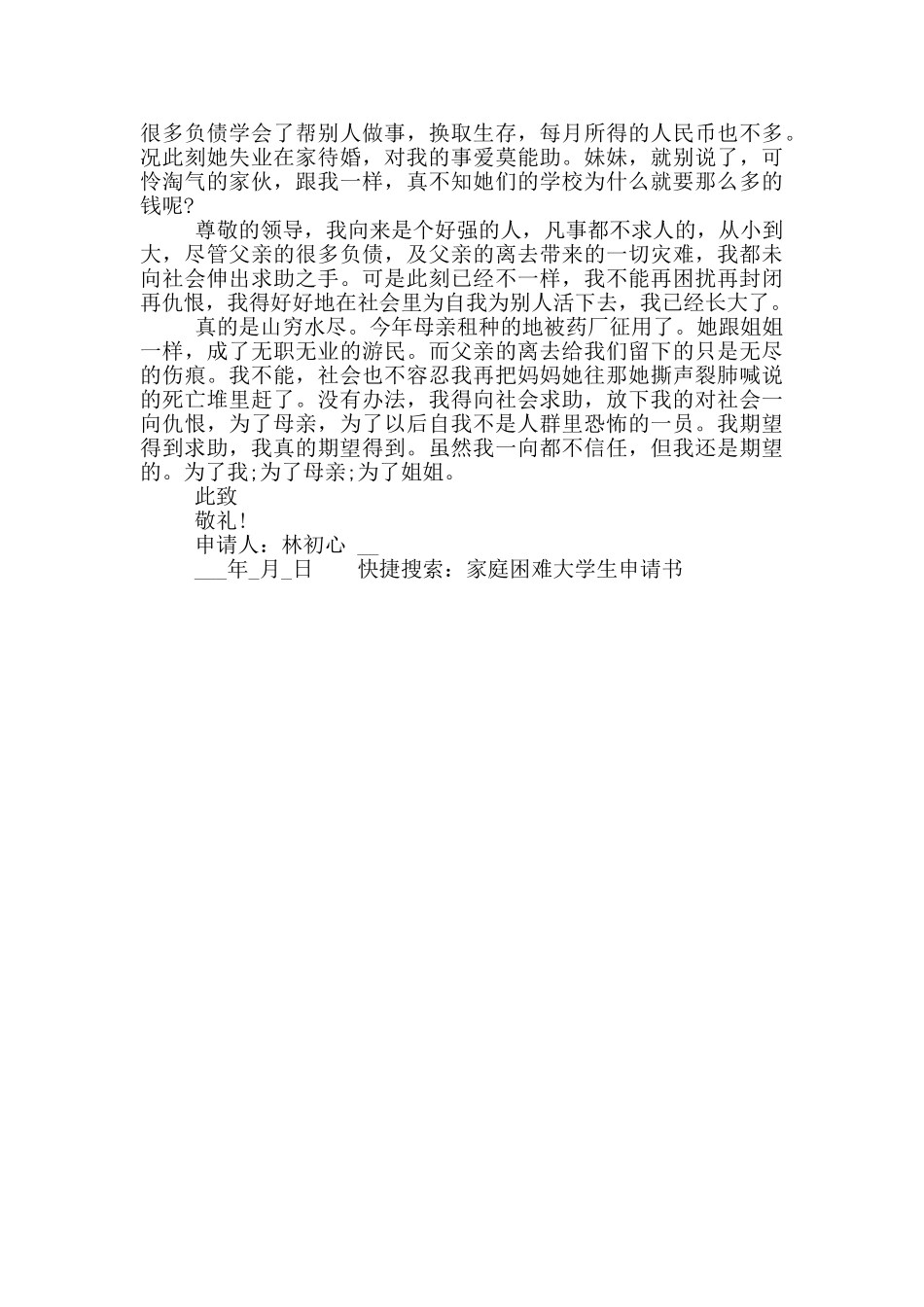 很多负债学会了帮别人做事，换取生存，每月所得的人民币也不多。况此刻她失业在家待婚，对我的事爱莫能助。妹妹，就别说了，可怜淘气的家伙，跟我一样，真不知她们的学校为什么就要那么多的钱呢?

尊敬的领导，我向来是个好强的人，凡事都不求人的，从小到大，尽管父亲的很多负债，及父亲的离去带来的一切灾难，我都未向社会伸出求助之手。可是此刻已经不一样，我不能再困扰再封闭再仇恨，我得好好地在社会里为自我为别人活下去，我已经长大了。

真的是山穷水尽。今年母亲租种的地被药厂征用了。她跟姐姐一样，成了无职无业的游民。而父亲的离去给我们留下的只是无尽的伤痕。我不能，社会也不容忍我再把妈妈她往那她撕声裂肺喊说的死亡堆里赶了。没有办法，我得向社会求助，放下我的对社会一向仇恨，为了母亲，为了以后自我不是人群里恐怖的一员。我期望得到求助，我真的期望得到。虽然我一向都不信任，但我还是期望的。为了我;为了母亲;为了姐姐。

此致

敬礼!

申请人：林初心 __

___年_月_日　　快捷搜索：家庭困难大学生申请书